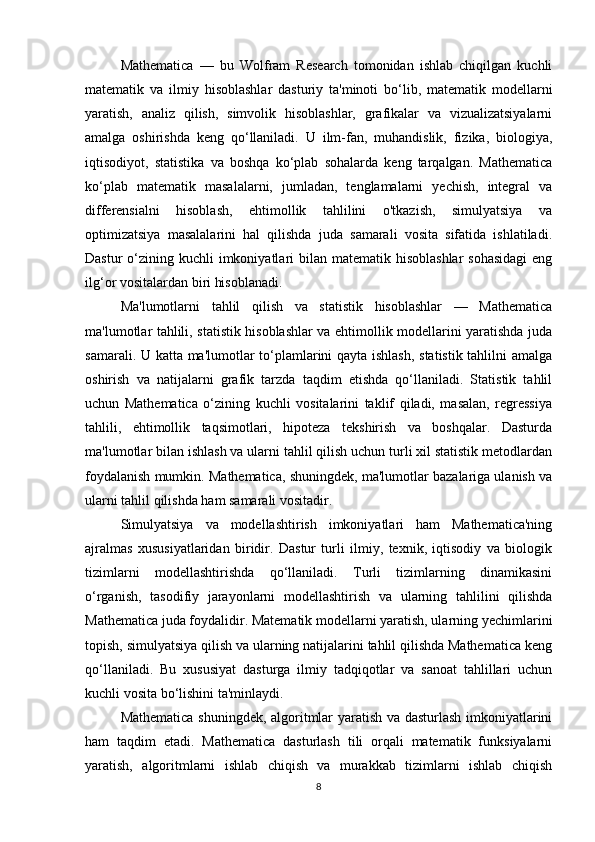 Mathematica — bu Wolfram Research tomonidan ishlab chiqilgan kuchli matematik va ilmiy hisoblashlar dasturiy ta'minoti bo‘lib, matematik modellarni yaratish, analiz qilish, simvolik hisoblashlar, grafikalar va vizualizatsiyalarni amalga oshirishda keng qo‘llaniladi. U ilm-fan, muhandislik, fizika, biologiya, iqtisodiyot, statistika va boshqa ko‘plab sohalarda keng tarqalgan. Mathematica ko‘plab matematik masalalarni, jumladan, tenglamalarni yechish, integral va differensialni hisoblash, ehtimollik tahlilini o'tkazish, simulyatsiya va optimizatsiya masalalarini hal qilishda juda samarali vosita sifatida ishlatiladi. Dastur o‘zining kuchli imkoniyatlari bilan matematik hisoblashlar sohasidagi eng ilg‘or vositalardan biri hisoblanadi.

Ma'lumotlarni tahlil qilish va statistik hisoblashlar — Mathematica ma'lumotlar tahlili, statistik hisoblashlar va ehtimollik modellarini yaratishda juda samarali. U katta ma'lumotlar to‘plamlarini qayta ishlash, statistik tahlilni amalga oshirish va natijalarni grafik tarzda taqdim etishda qo‘llaniladi. Statistik tahlil uchun Mathematica o‘zining kuchli vositalarini taklif qiladi, masalan, regressiya tahlili, ehtimollik taqsimotlari, hipoteza tekshirish va boshqalar. Dasturda ma'lumotlar bilan ishlash va ularni tahlil qilish uchun turli xil statistik metodlardan foydalanish mumkin. Mathematica, shuningdek, ma'lumotlar bazalariga ulanish va ularni tahlil qilishda ham samarali vositadir.

Simulyatsiya va modellashtirish imkoniyatlari ham Mathematica'ning ajralmas xususiyatlaridan biridir. Dastur turli ilmiy, texnik, iqtisodiy va biologik tizimlarni modellashtirishda qo‘llaniladi. Turli tizimlarning dinamikasini o‘rganish, tasodifiy jarayonlarni modellashtirish va ularning tahlilini qilishda Mathematica juda foydalidir. Matematik modellarni yaratish, ularning yechimlarini topish, simulyatsiya qilish va ularning natijalarini tahlil qilishda Mathematica keng qo‘llaniladi. Bu xususiyat dasturga ilmiy tadqiqotlar va sanoat tahlillari uchun kuchli vosita bo‘lishini ta'minlaydi.

Mathematica shuningdek, algoritmlar yaratish va dasturlash imkoniyatlarini ham taqdim etadi. Mathematica dasturlash tili orqali matematik funksiyalarni yaratish, algoritmlarni ishlab chiqish va murakkab tizimlarni ishlab chiqish

8